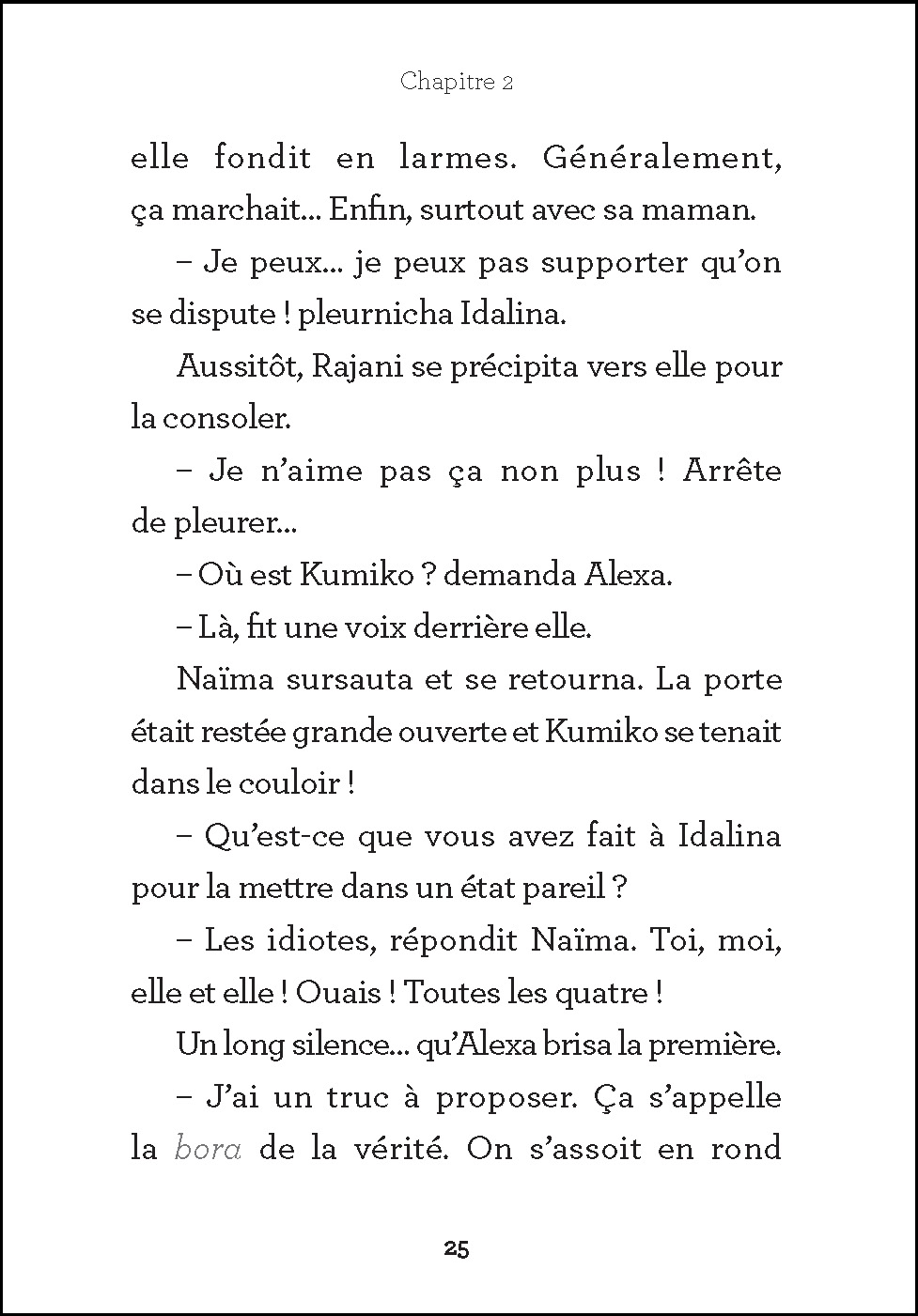 Chapitre 2

elle fondit en larmes. Généralement, ça marchait... Enfin, surtout avec sa maman.

– Je peux... je peux pas supporter qu'on se dispute ! pleurnicha Idalina.

Aussitôt, Rajani se précipita vers elle pour la consoler.

– Je n'aime pas ça non plus ! Arrête de pleurer...

– Où est Kumiko ? demanda Alexa.

– Là, fit une voix derrière elle.

Naïma sursauta et se retourna. La porte était restée grande ouverte et Kumiko se tenait dans le couloir !

– Qu'est-ce que vous avez fait à Idalina pour la mettre dans un état pareil ?

– Les idiotes, répondit Naïma. Toi, moi, elle et elle ! Ouais ! Toutes les quatre !

Un long silence... qu'Alexa brisa la première.

– J'ai un truc à proposer. Ça s'appelle la bora de la vérité. On s'assoit en rond

25